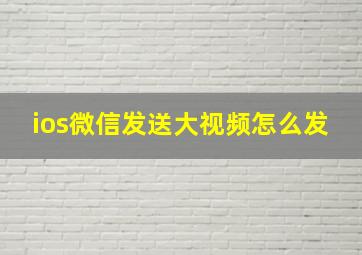 ios微信发送大视频怎么发